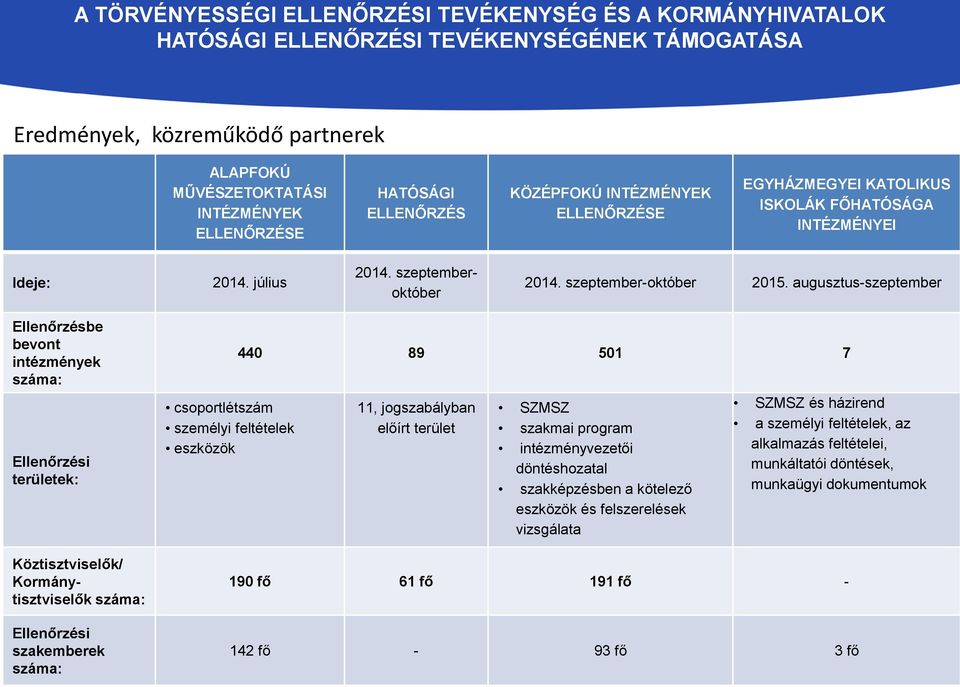 A TÖRVÉNYESSÉGI ELLENŐRZÉSI TEVÉKENYSÉG ÉS A KORMÁNYHIVATALOK HATÓSÁGI ELLENŐRZÉSI TEVÉKENYSÉGÉNEK TÁMOGATÁSA

Eredmények, közreműködő partnerek

| | ALAPFOKÚ MŰVÉSZETOKTATÁSI INTÉZMÉNYEK ELLENŐRZÉSE | HATÓSÁGI ELLENŐRZÉS | KÖZÉPFOKÚ INTÉZMÉNYEK ELLENŐRZÉSE | EGYHÁZMEGYEI KATOLIKUS ISKOLÁK FŐHATÓSÁGA INTÉZMÉNYEI |
|---|---|---|---|---|
| Ideje: | 2014. július | 2014. szeptember-október | 2014. szeptember-október | 2015. augusztus-szeptember |
| Ellenőrzésbe bevont intézmények száma: | 440 | 89 | 501 | 7 |
| Ellenőrzési területek: | • csoportlétszám • személyi feltételek • eszközök | 11, jogszabályban előírt terület | • SZMSZ • szakmai program • intézményvezetői döntéshozatal • szakképzésben a kötelező eszközök és felszerelések vizsgálata | • SZMSZ és házirend • a személyi feltételek, az alkalmazás feltételei, munkáltatói döntések, munkaügyi dokumentumok |
| Köztisztviselők/ Kormány-tisztviselők száma: | 190 fő | 61 fő | 191 fő | - |
| Ellenőrzési szakemberek száma: | 142 fő | - | 93 fő | 3 fő |